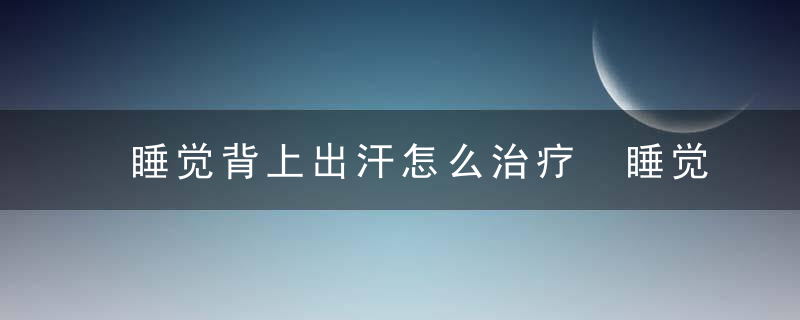 睡觉背上出汗怎么治疗　睡觉